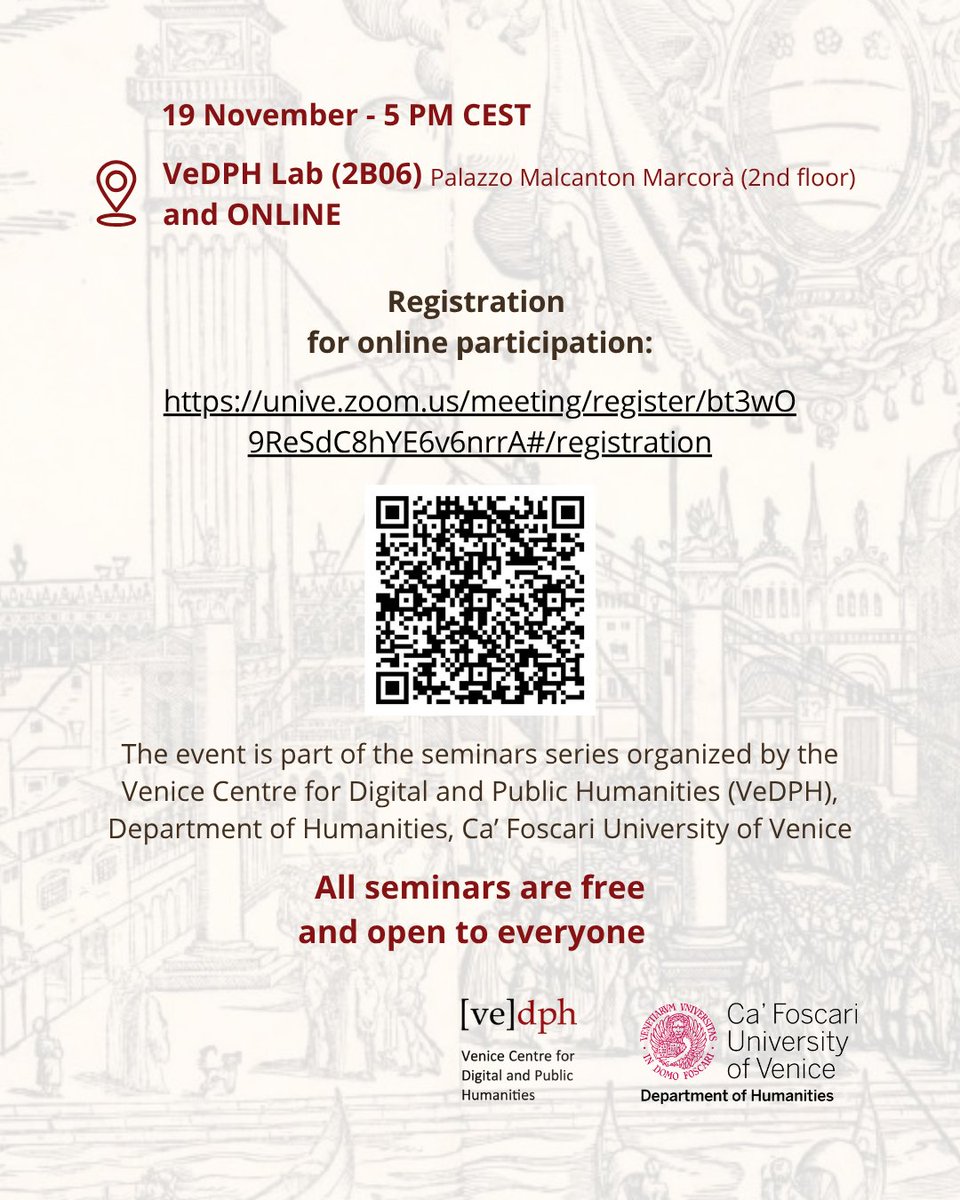 19 November - 5 PM CEST

VeDPH Lab (2B06) Palazzo Malcanton Marcorà (2nd floor) and ONLINE

Registration
for online participation:

https://unive.zoom.us/meeting/register/bt3wO9ReSdC8hYE6v6nrrA#/registration

The event is part of the seminars series organized by the Venice Centre for Digital and Public Humanities (VeDPH), Department of Humanities, Ca' Foscari University of Venice

All seminars are free
and open to everyone

[ve]dph
Venice Centre for Digital and Public Humanities

VENETIARUM UNIVERSITAS IN DOMO FOSCARI
Ca' Foscari
University
of Venice
Department of Humanities